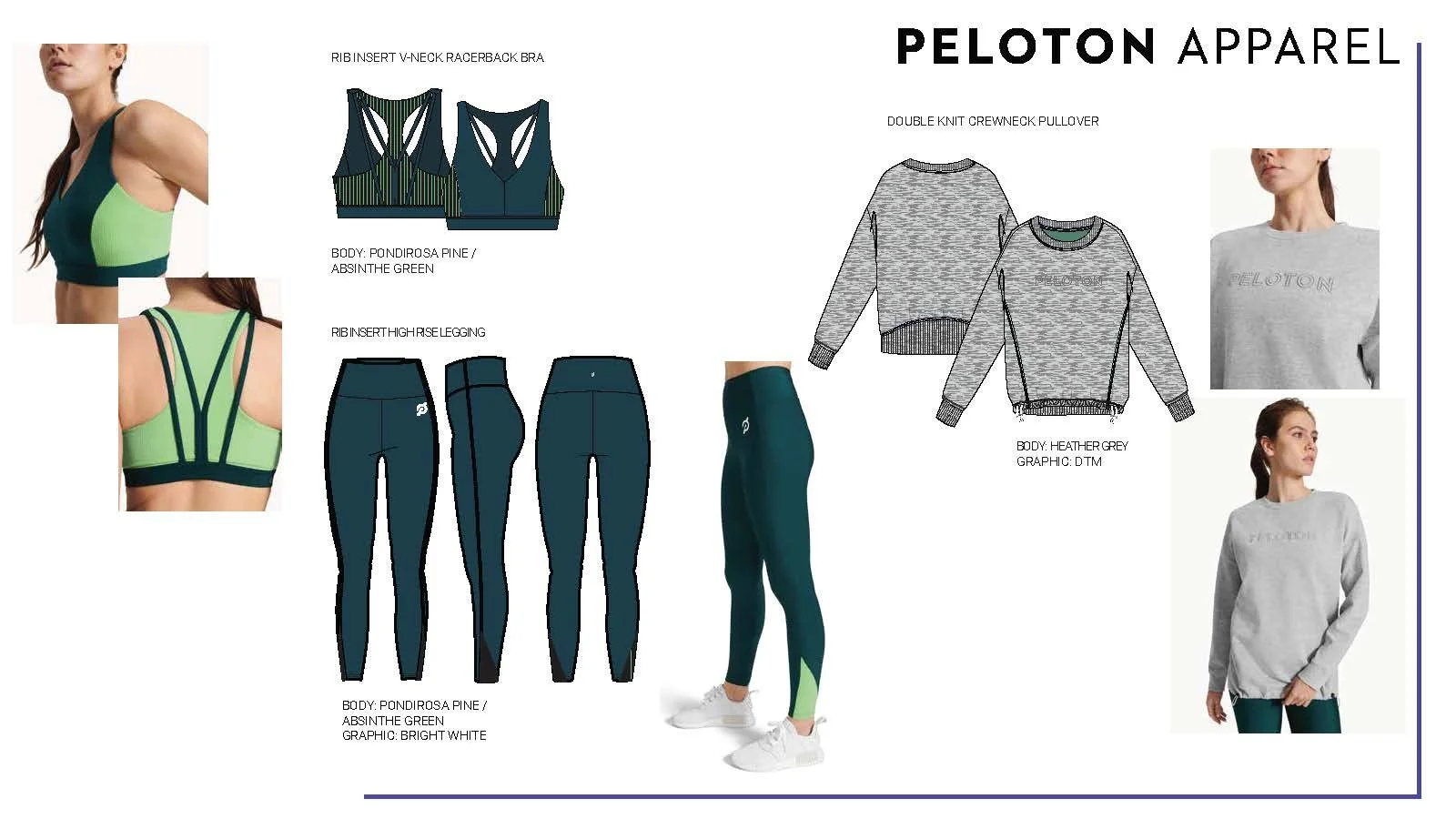 PELOTON APPAREL

RIB INSERT V-NECK RACERBACK BRA

BODY: PONDIROSA PINE /
ABSINTHE GREEN

RIB INSERT HIGH RISE LEGGING

BODY: PONDIROSA PINE /
ABSINTHE GREEN
GRAPHIC: BRIGHT WHITE

DOUBLE KNIT CREWNECK PULLOVER

PELOTON

BODY: HEATHER GREY
GRAPHIC: DTM

PELOTON

PELOTON